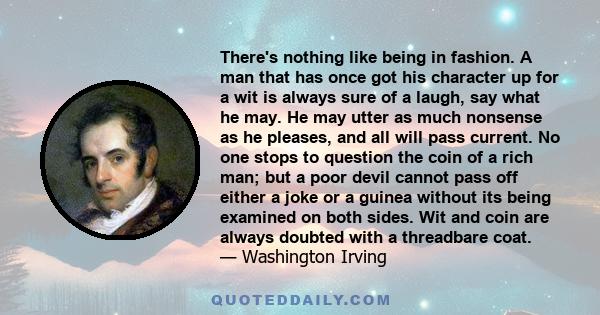 There's nothing like being in fashion. A man that has once got his character up for a wit is always sure of a laugh, say what he may. He may utter as much nonsense as he pleases, and all will pass current. No one stops to question the coin of a rich man; but a poor devil cannot pass off either a joke or a guinea without its being examined on both sides. Wit and coin are always doubted with a threadbare coat.
— Washington Irving

QUOTEDDAILY.COM